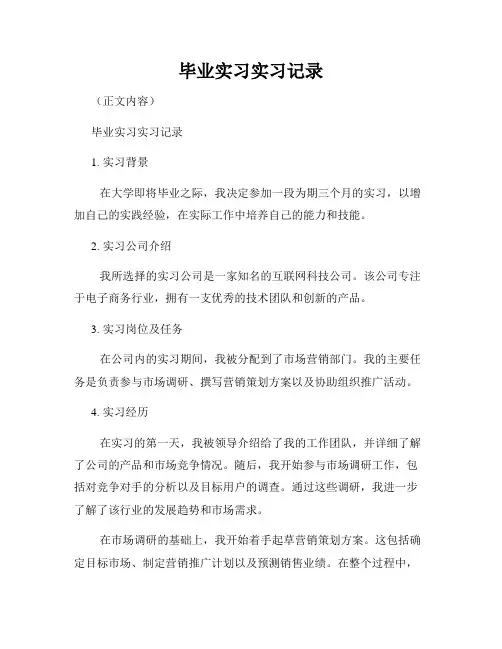 毕业实习实习记录

（正文内容）

毕业实习实习记录

1. 实习背景

在大学即将毕业之际，我决定参加一段为期三个月的实习，以增加自己的实践经验，在实际工作中培养自己的能力和技能。

2. 实习公司介绍

我所选择的实习公司是一家知名的互联网科技公司。该公司专注于电子商务行业，拥有一支优秀的技术团队和创新的产品。

3. 实习岗位及任务

在公司内的实习期间，我被分配到了市场营销部门。我的主要任务是负责参与市场调研、撰写营销策划方案以及协助组织推广活动。

4. 实习经历

在实习的第一天，我被领导介绍给了我的工作团队，并详细了解了公司的产品和市场竞争情况。随后，我开始参与市场调研工作，包括对竞争对手的分析以及目标用户的调查。通过这些调研，我进一步了解了该行业的发展趋势和市场需求。

在市场调研的基础上，我开始着手起草营销策划方案。这包括确定目标市场、制定营销推广计划以及预测销售业绩。在整个过程中，